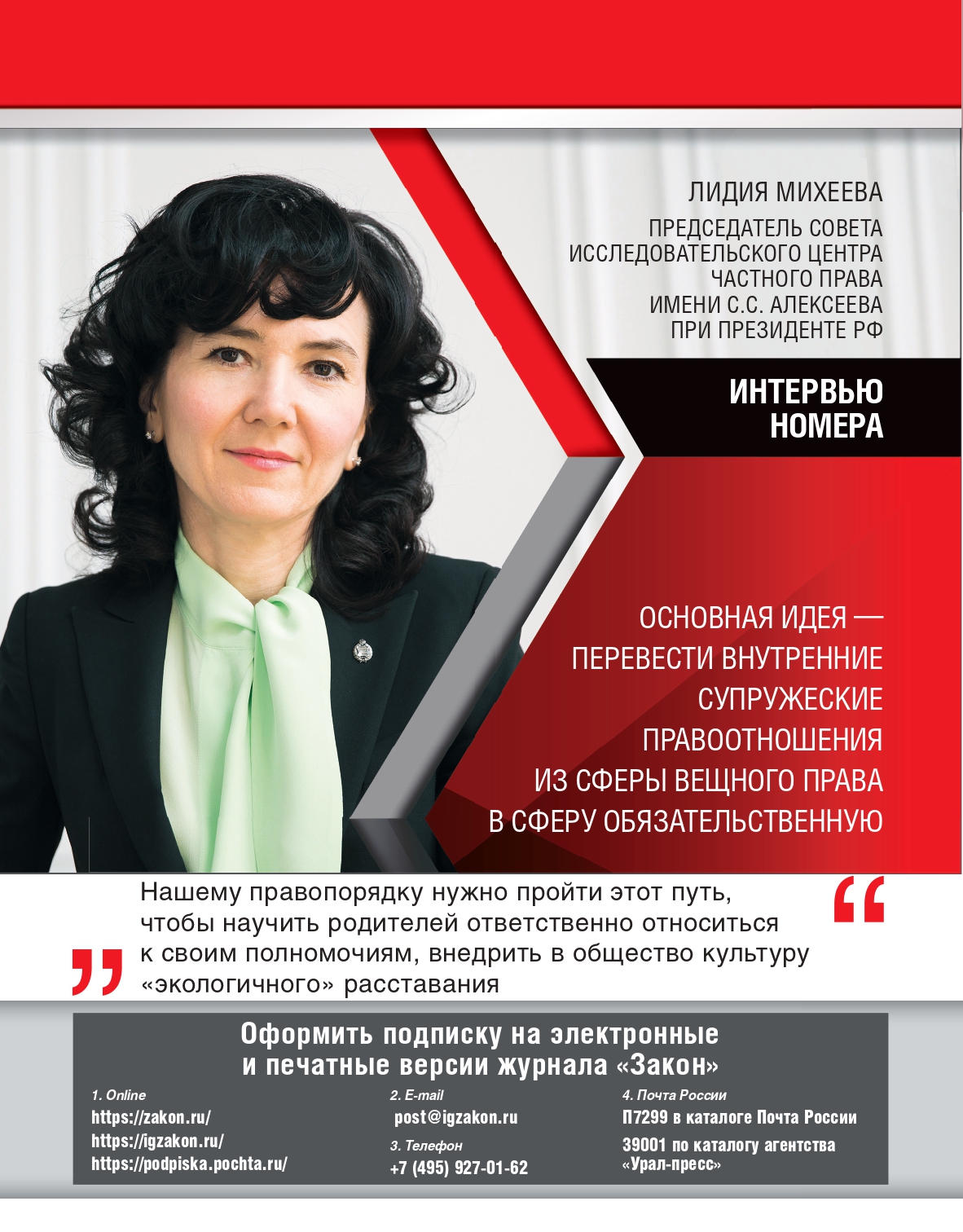 ЛИДИЯ МИХЕЕВА

ПРЕДСЕДАТЕЛЬ СОВЕТА
ИССЛЕДОВАТЕЛЬСКОГО ЦЕНТРА
ЧАСТНОГО ПРАВА
ИМЕНИ С.С. АЛЕКСЕЕВА
ПРИ ПРЕЗИДЕНТЕ РФ

ИНТЕРВЬЮ
НОМЕРА

ОСНОВНАЯ ИДЕЯ — ПЕРЕВЕСТИ ВНУТРЕННИЕ СУПРУЖЕСКИЕ ПРАВООТНОШЕНИЯ ИЗ СФЕРЫ ВЕЩНОГО ПРАВА В СФЕРУ ОБЯЗАТЕЛЬСТВЕННУЮ

Нашему правопорядку нужно пройти этот путь, чтобы научить родителей ответственно относиться к своим полномочиям, внедрить в общество культуру «экологичного» расставания

Оформить подписку на электронные
и печатные версии журнала «Закон»

1. Online
https://zakon.ru/
https://igzakon.ru/
https://podpiska.pochta.ru/

2. E-mail
post@igzakon.ru

3. Телефон
+7 (495) 927-01-62

4. Почта России
П7299 в каталоге Почта России

39001 по каталогу агентства «Урал-пресс»